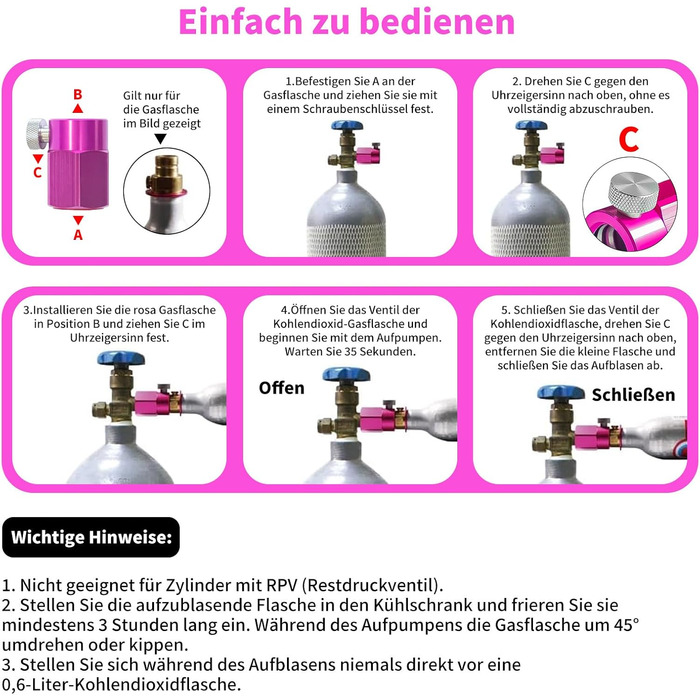 Einfach zu bedienen

B
C
A
Gilt nur für die Gasflasche im Bild gezeigt

1.Befestigen Sie A an der Gasflasche und ziehen Sie sie mit einem Schraubenschlüssel fest.

2. Drehen Sie C gegen den Uhrzeigersinn nach oben, ohne es vollständig abzuschrauben.

C

3.Installieren Sie die rosa Gasflasche in Position B und ziehen Sie C im Uhrzeigersinn fest.

4.Öffnen Sie das Ventil der Kohlendioxid-Gasflasche und beginnen Sie mit dem Aufpumpen. Warten Sie 35 Sekunden.

Offen

5. Schließen Sie das Ventil der Kohlendioxidflasche, drehen Sie C gegen den Uhrzeigersinn nach oben, entfernen Sie die kleine Flasche und schließen Sie das Aufblasen ab.

Schließen

Wichtige Hinweise:

1. Nicht geeignet für Zylinder mit RPV (Restdruckventil).
2. Stellen Sie die aufzublasende Flasche in den Kühlschrank und frieren Sie sie mindestens 3 Stunden lang ein. Während des Aufpumpens die Gasflasche um 45° umdrehen oder kippen.
3. Stellen Sie sich während des Aufblasens niemals direkt vor eine 0,6-Liter-Kohlendioxidflasche.